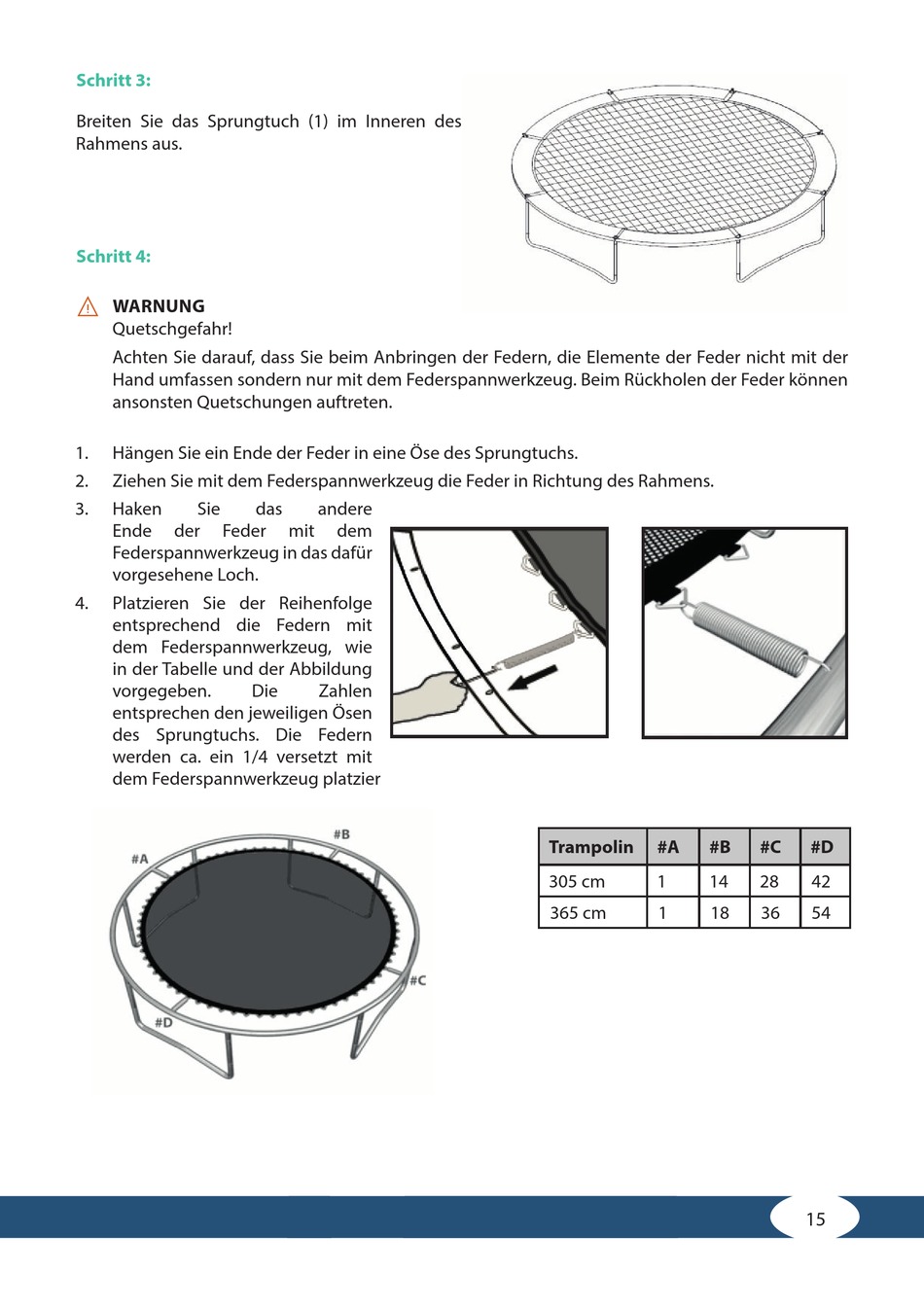 Schritt 3:

Breiten Sie das Sprungtuch (1) im Inneren des Rahmens aus.

Schritt 4:

WARNUNG
Quetschgefahr!

Achten Sie darauf, dass Sie beim Anbringen der Federn, die Elemente der Feder nicht mit der Hand umfassen sondern nur mit dem Federspannwerkzeug. Beim Rückholen der Feder können ansonsten Quetschungen auftreten.

1. Hängen Sie ein Ende der Feder in eine Öse des Sprungtuchs.
2. Ziehen Sie mit dem Federspannwerkzeug die Feder in Richtung des Rahmens.
3. Haken Sie das andere Ende der Feder mit dem Federspannwerkzeug in das dafür vorgesehene Loch.
4. Platzieren Sie der Reihenfolge entsprechend die Federn mit dem Federspannwerkzeug, wie in der Tabelle und der Abbildung vorgegeben. Die Zahlen entsprechen den jeweiligen Ösen des Sprungtuchs. Die Federn werden ca. ein 1/4 versetzt mit dem Federspannwerkzeug platzier

#A
#B
#C
#D

| Trampolin | #A | #B | #C | #D |
|---|---|---|---|---|
| 305 cm | 1 | 14 | 28 | 42 |
| 365 cm | 1 | 18 | 36 | 54 |

15